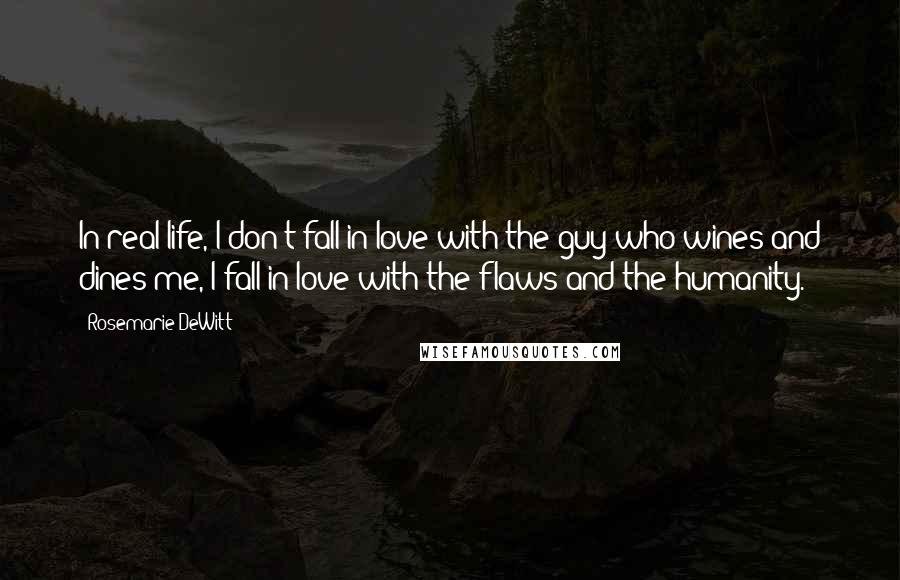 In real life, I don't fall in love with the guy who wines and dines me, I fall in love with the flaws and the humanity.

Rosemarie DeWitt

WISEFAMOUSQUOTES.COM